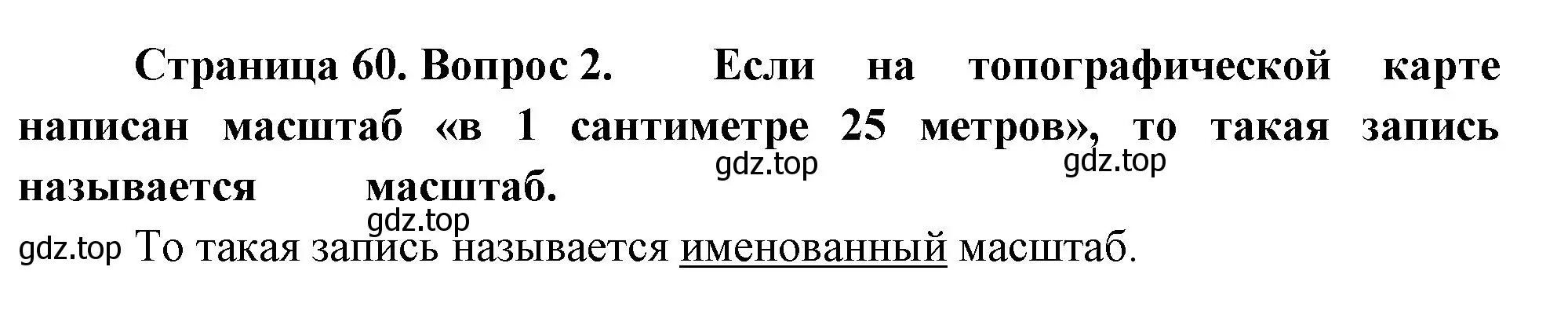 Страница 60. Вопрос 2. Если на топографической карте написан масштаб «в 1 сантиметре 25 метров», то такая запись называется масштаб.

gdz.top gdz.top gdz.top

gdz.top То такая запись называется именованный масштаб.